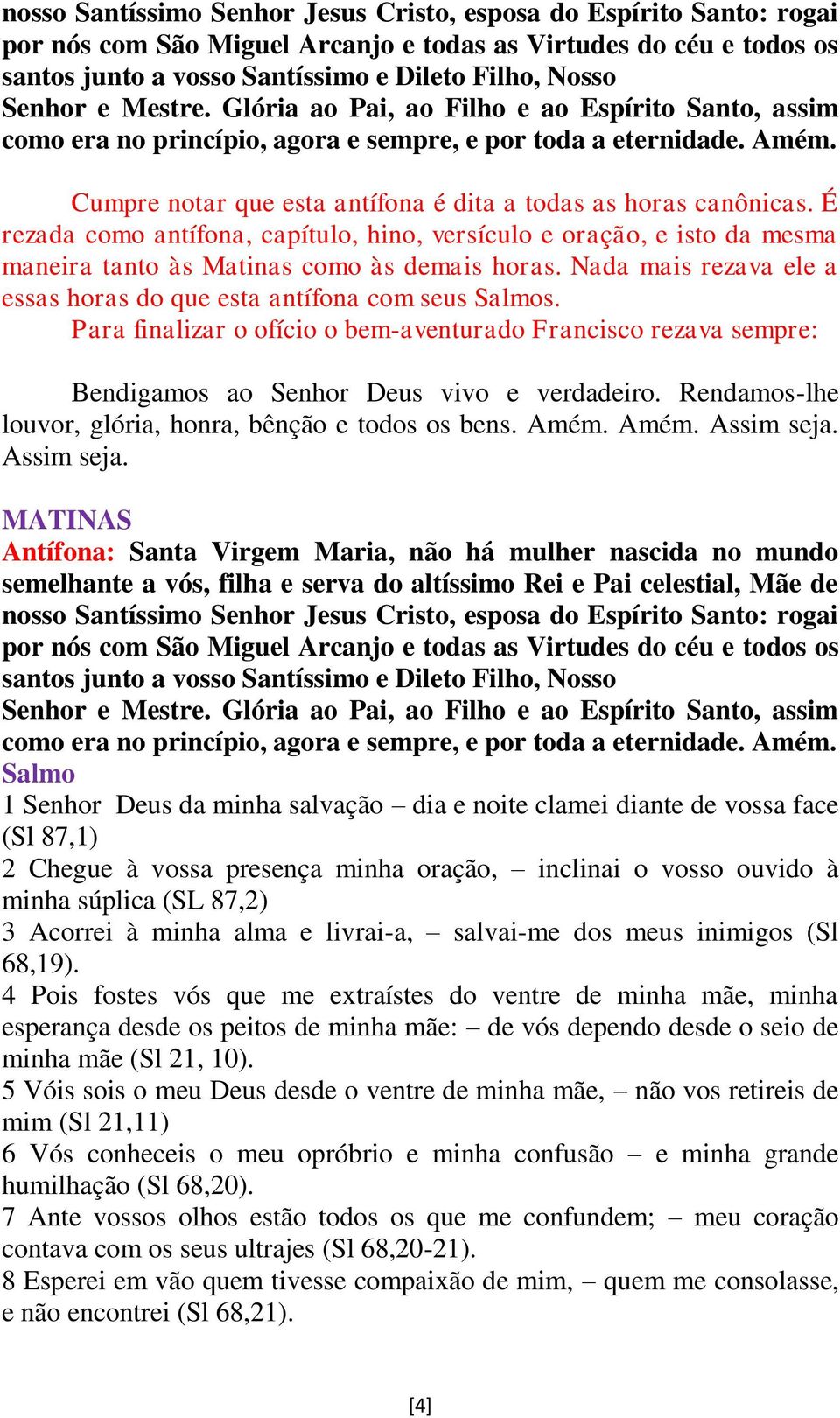 nosso Santíssimo Senhor Jesus Cristo, esposa do Espírito Santo: rogai por nós com São Miguel Arcanjo e todas as Virtudes do céu e todos os santos junto a vosso Santíssimo e Dileto Filho, Nosso
Senhor e Mestre. Glória ao Pai, ao Filho e ao Espírito Santo, assim como era no princípio, agora e sempre, e por toda a eternidade. Amém.

Cumpre notar que esta antífona é dita a todas as horas canônicas. É rezada como antífona, capítulo, hino, versículo e oração, e isto da mesma maneira tanto às Matinas como às demais horas. Nada mais rezava ele a essas horas do que esta antífona com seus Salmos.
Para finalizar o ofício o bem-aventurado Francisco rezava sempre:

Bendigamos ao Senhor Deus vivo e verdadeiro. Rendamos-lhe louvor, glória, honra, bênção e todos os bens. Amém. Amém. Assim seja. Assim seja.

MATINAS
Antífona: Santa Virgem Maria, não há mulher nascida no mundo semelhante a vós, filha e serva do altíssimo Rei e Pai celestial, Mãe de nosso Santíssimo Senhor Jesus Cristo, esposa do Espírito Santo: rogai por nós com São Miguel Arcanjo e todas as Virtudes do céu e todos os santos junto a vosso Santíssimo e Dileto Filho, Nosso
Senhor e Mestre. Glória ao Pai, ao Filho e ao Espírito Santo, assim como era no princípio, agora e sempre, e por toda a eternidade. Amém.
Salmo
1 Senhor Deus da minha salvação – dia e noite clamei diante de vossa face (Sl 87,1)
2 Chegue à vossa presença minha oração, – inclinai o vosso ouvido à minha súplica (SL 87,2)
3 Acorrei à minha alma e livrai-a, – salvai-me dos meus inimigos (Sl 68,19).
4 Pois fostes vós que me extraístes do ventre de minha mãe, minha esperança desde os peitos de minha mãe: – de vós dependo desde o seio de minha mãe (Sl 21, 10).
5 Vóis sois o meu Deus desde o ventre de minha mãe, – não vos retireis de mim (Sl 21,11)
6 Vós conheceis o meu opróbrio e minha confusão – e minha grande humilhação (Sl 68,20).
7 Ante vossos olhos estão todos os que me confundem; – meu coração contava com os seus ultrajes (Sl 68,20-21).
8 Esperei em vão quem tivesse compaixão de mim, – quem me consolasse, e não encontrei (Sl 68,21).

[4]